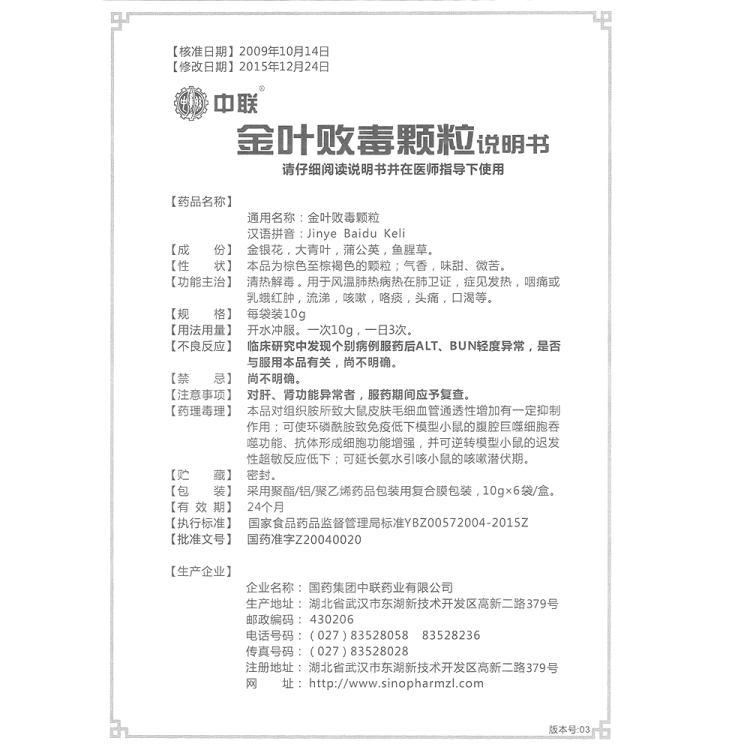 【核准日期】2009年10月14日
【修改日期】2015年12月24日

中联®

金叶败毒颗粒说明书

请仔细阅读说明书并在医师指导下使用

【药品名称】
通用名称：金叶败毒颗粒
汉语拼音：Jinye Baidu Keli
【成　　份】金银花，大青叶，蒲公英，鱼腥草。
【性　　状】本品为棕色至棕褐色的颗粒；气香，味甜、微苦。
【功能主治】清热解毒。用于风温肺热病热在肺卫证，症见发热，咽痛或乳蛾红肿，流涕，咳嗽，咯痰，头痛，口渴等。
【规　　格】每袋装10g
【用法用量】开水冲服。一次10g，一日3次。
【不良反应】临床研究中发现个别病例服药后ALT、BUN轻度异常，是否与服用本品有关，尚不明确。
【禁　　忌】尚不明确。
【注意事项】对肝、肾功能异常者，服药期间应予复查。
【药理毒理】本品对组织胺所致大鼠皮肤毛细血管通透性增加有一定抑制作用；可使环磷酰胺致免疫低下模型小鼠的腹腔巨噬细胞吞噬功能、抗体形成细胞功能增强，并可逆转模型小鼠的迟发性超敏反应低下；可延长氨水引咳小鼠的咳嗽潜伏期。
【贮　　藏】密封。
【包　　装】采用聚酯/铝/聚乙烯药品包装用复合膜包装，10g×6袋/盒。
【有 效 期】24个月
【执行标准】国家食品药品监督管理局标准YBZ00572004-2015Z
【批准文号】国药准字Z20040020

【生产企业】
企业名称：国药集团中联药业有限公司
生产地址：湖北省武汉市东湖新技术开发区高新二路379号
邮政编码：430206
电话号码：（027）83528058　83528236
传真号码：（027）83528028
注册地址：湖北省武汉市东湖新技术开发区高新二路379号
网　　址：http://www.sinopharmzl.com

版本号:03